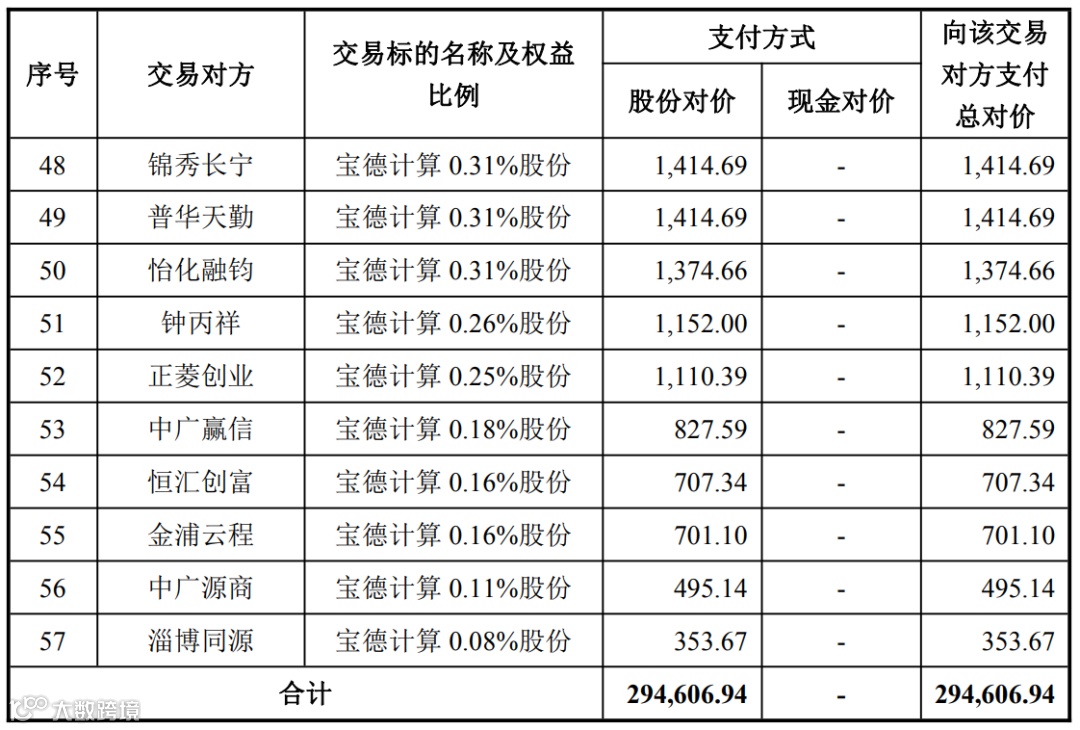 | 序号 | 交易对方 | 交易标的名称及权益比例 | 支付方式 股份对价 | 支付方式 现金对价 | 向该交易对方支付总对价 |
|---|---|---|---|---|---|
| 48 | 锦秀长宁 | 宝德计算 0.31%股份 | 1,414.69 | - | 1,414.69 |
| 49 | 普华天勤 | 宝德计算 0.31%股份 | 1,414.69 | - | 1,414.69 |
| 50 | 怡化融钧 | 宝德计算 0.31%股份 | 1,374.66 | - | 1,374.66 |
| 51 | 钟丙祥 | 宝德计算 0.26%股份 | 1,152.00 | - | 1,152.00 |
| 52 | 正菱创业 | 宝德计算 0.25%股份 | 1,110.39 | - | 1,110.39 |
| 53 | 中广赢信 | 宝德计算 0.18%股份 | 827.59 | - | 827.59 |
| 54 | 恒汇创富 | 宝德计算 0.16%股份 | 707.34 | - | 707.34 |
| 55 | 金浦云程 | 宝德计算 0.16%股份 | 701.10 | - | 701.10 |
| 56 | 中广源商 | 宝德计算 0.11%股份 | 495.14 | - | 495.14 |
| 57 | 淄博同源 | 宝德计算 0.08%股份 | 353.67 | - | 353.67 |
| 合计 | | | 294,606.94 | - | 294,606.94 |

大数跨境